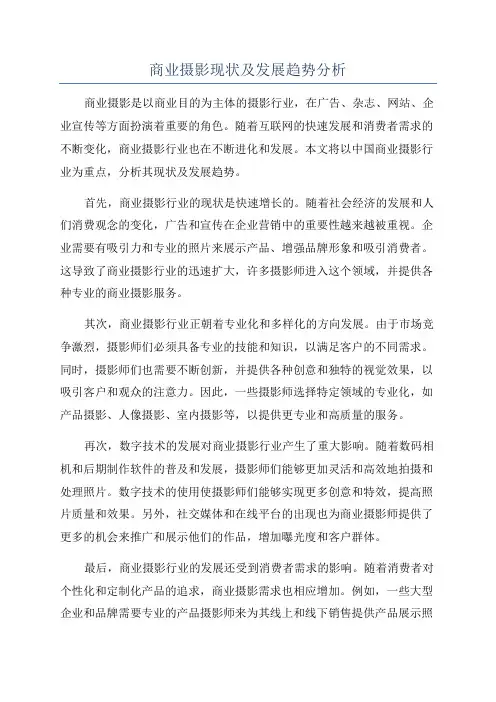 商业摄影现状及发展趋势分析

商业摄影是以商业目的为主体的摄影行业，在广告、杂志、网站、企业宣传等方面扮演着重要的角色。随着互联网的快速发展和消费者需求的不断变化，商业摄影行业也在不断进化和发展。本文将以中国商业摄影行业为重点，分析其现状及发展趋势。

首先，商业摄影行业的现状是快速增长的。随着社会经济的发展和人们消费观念的变化，广告和宣传在企业营销中的重要性越来越被重视。企业需要有吸引力和专业的照片来展示产品、增强品牌形象和吸引消费者。这导致了商业摄影行业的迅速扩大，许多摄影师进入这个领域，并提供各种专业的商业摄影服务。

其次，商业摄影行业正朝着专业化和多样化的方向发展。由于市场竞争激烈，摄影师们必须具备专业的技能和知识，以满足客户的不同需求。同时，摄影师们也需要不断创新，并提供各种创意和独特的视觉效果，以吸引客户和观众的注意力。因此，一些摄影师选择特定领域的专业化，如产品摄影、人像摄影、室内摄影等，以提供更专业和高质量的服务。

再次，数字技术的发展对商业摄影行业产生了重大影响。随着数码相机和后期制作软件的普及和发展，摄影师们能够更加灵活和高效地拍摄和处理照片。数字技术的使用使摄影师们能够实现更多创意和特效，提高照片质量和效果。另外，社交媒体和在线平台的出现也为商业摄影师提供了更多的机会来推广和展示他们的作品，增加曝光度和客户群体。

最后，商业摄影行业的发展还受到消费者需求的影响。随着消费者对个性化和定制化产品的追求，商业摄影需求也相应增加。例如，一些大型企业和品牌需要专业的产品摄影师来为其线上和线下销售提供产品展示照